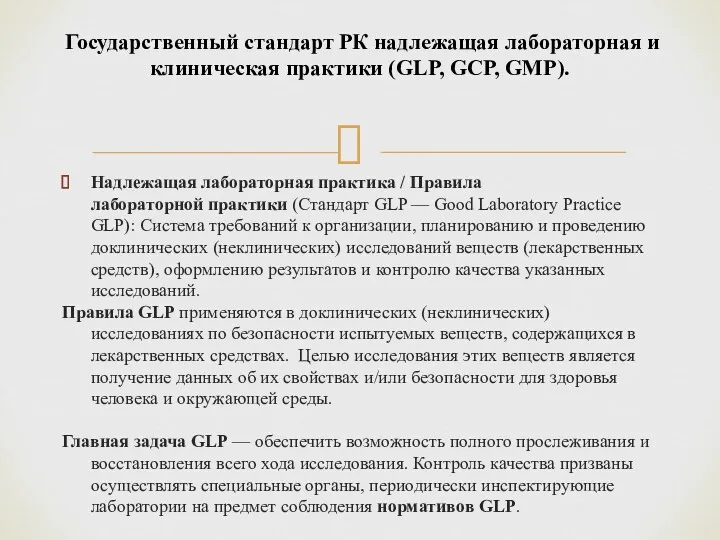 Государственный стандарт РК надлежащая лабораторная и клиническая практики (GLP, GCP, GMP).

Надлежащая лабораторная практика / Правила лабораторной практики (Стандарт GLP — Good Laboratory Practice GLP): Система требований к организации, планированию и проведению доклинических (неклинических) исследований веществ (лекарственных средств), оформлению результатов и контролю качества указанных исследований.

Правила GLP применяются в доклинических (неклинических) исследованиях по безопасности испытуемых веществ, содержащихся в лекарственных средствах. Целью исследования этих веществ является получение данных об их свойствах и/или безопасности для здоровья человека и окружающей среды.

Главная задача GLP — обеспечить возможность полного прослеживания и восстановления всего хода исследования. Контроль качества призваны осуществлять специальные органы, периодически инспектирующие лаборатории на предмет соблюдения нормативов GLP.